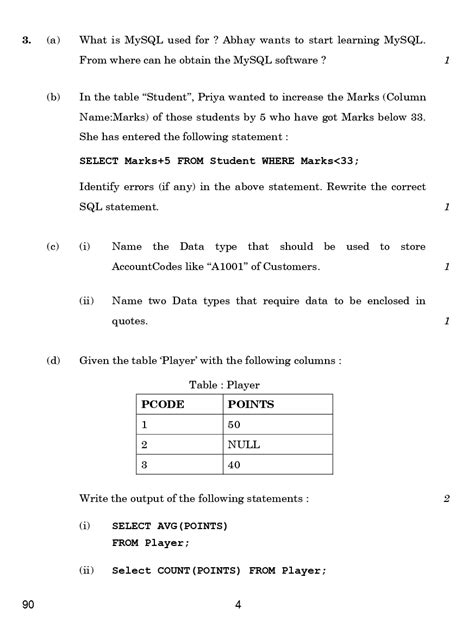 3. (a) What is MySQL used for ? Abhay wants to start learning MySQL. From where can he obtain the MySQL software ? 1

(b) In the table "Student", Priya wanted to increase the Marks (Column Name:Marks) of those students by 5 who have got Marks below 33. She has entered the following statement :

SELECT Marks+5 FROM Student WHERE Marks<33;

Identify errors (if any) in the above statement. Rewrite the correct SQL statement. 1

(c) (i) Name the Data type that should be used to store AccountCodes like "A1001" of Customers. 1

(ii) Name two Data types that require data to be enclosed in quotes. 1

(d) Given the table 'Player' with the following columns :

Table : Player

| PCODE | POINTS |
|---|---|
| 1 | 50 |
| 2 | NULL |
| 3 | 40 |

Write the output of the following statements : 2

(i) SELECT AVG(POINTS) FROM Player;

(ii) Select COUNT(POINTS) FROM Player;

90 4